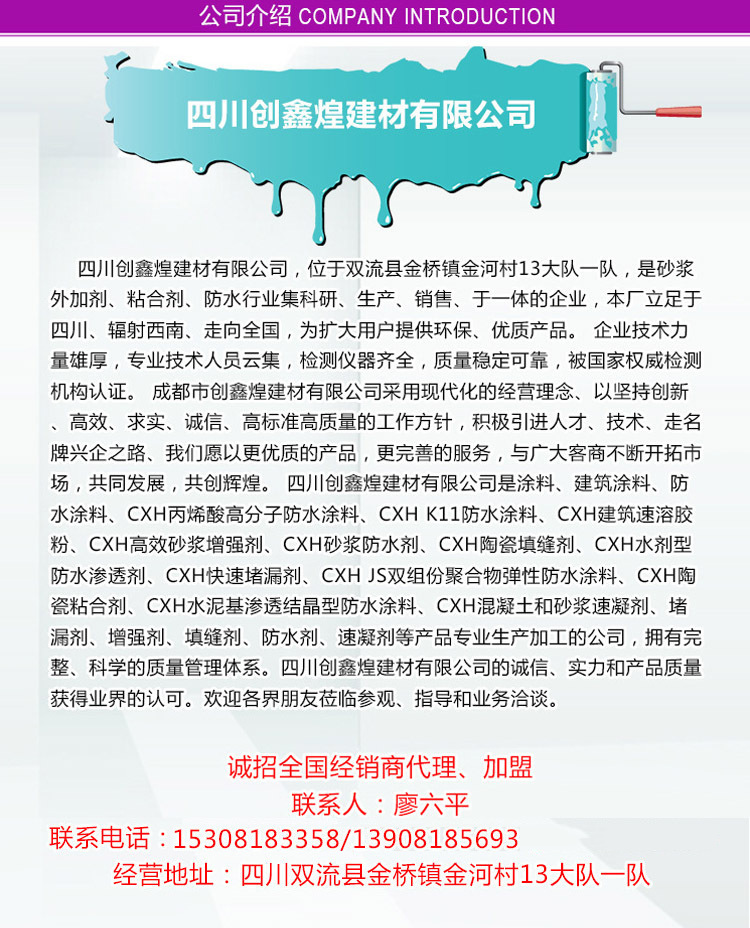 公司介绍 COMPANY INTRODUCTION

四川创鑫煌建材有限公司

四川创鑫煌建材有限公司，位于双流县金桥镇金河村13大队一队，是砂浆外加剂、粘合剂、防水行业集科研、生产、销售、于一体的企业，本厂立足于四川、辐射西南、走向全国，为扩大用户提供环保、优质产品。 企业技术力量雄厚，专业技术人员云集，检测仪器齐全，质量稳定可靠，被国家权威检测机构认证。 成都市创鑫煌建材有限公司采用现代化的经营理念、以坚持创新、高效、求实、诚信、高标准高质量的工作方针，积极引进人才、技术、走名牌兴企之路、我们愿以更优质的产品，更完善的服务，与广大客商不断开拓市场，共同发展，共创辉煌。 四川创鑫煌建材有限公司是涂料、建筑涂料、防水涂料、CXH丙烯酸高分子防水涂料、CXH K11防水涂料、CXH建筑速溶胶粉、CXH高效砂浆增强剂、CXH砂浆防水剂、CXH陶瓷填缝剂、CXH水剂型防水渗透剂、CXH快速堵漏剂、CXH JS双组份聚合物弹性防水涂料、CXH陶瓷粘合剂、CXH水泥基渗透结晶型防水涂料、CXH混凝土和砂浆速凝剂、堵漏剂、增强剂、填缝剂、防水剂、速凝剂等产品专业生产加工的公司，拥有完整、科学的质量管理体系。四川创鑫煌建材有限公司的诚信、实力和产品质量获得业界的认可。欢迎各界朋友莅临参观、指导和业务洽谈。

诚招全国经销商代理、加盟
联系人：廖六平
联系电话：15308183358/13908185693
经营地址：四川双流县金桥镇金河村13大队一队